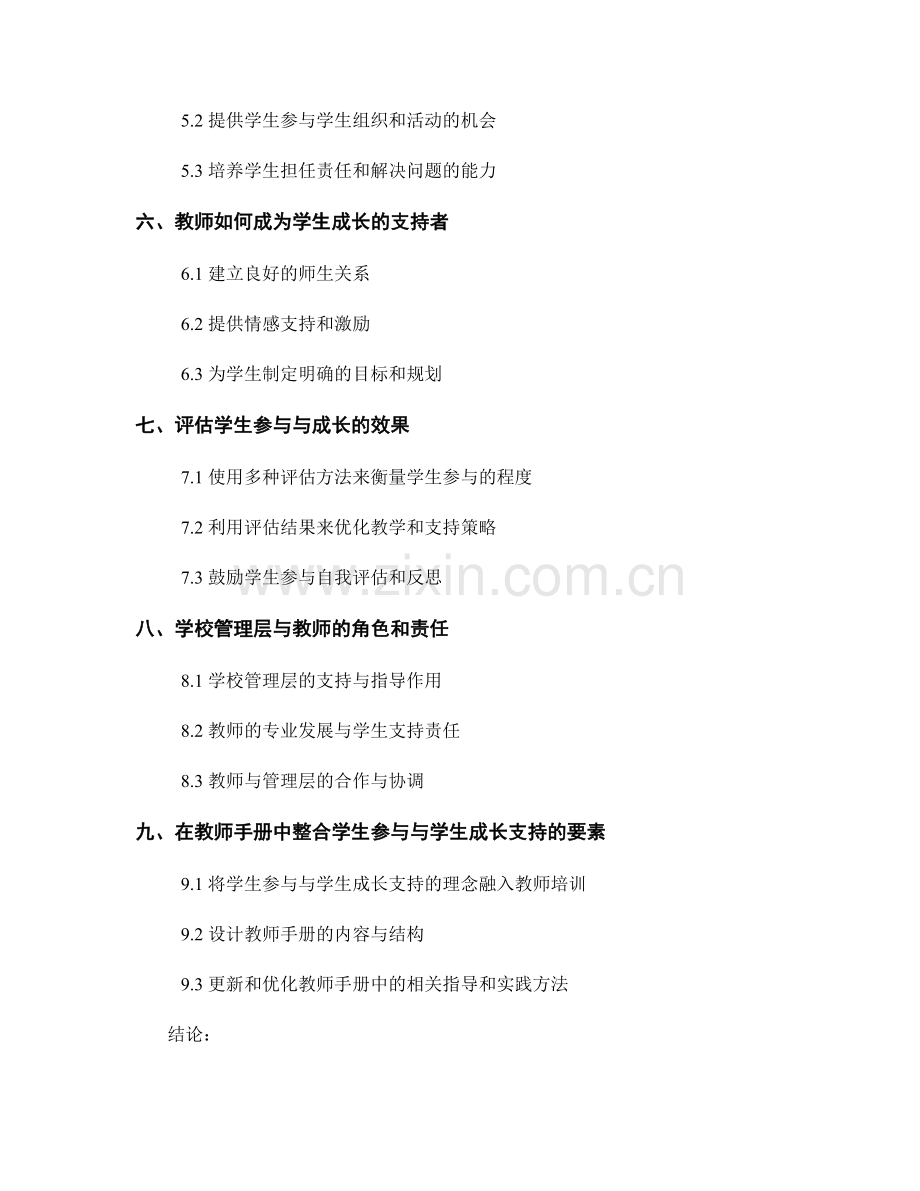 5.2 提供学生参与学生组织和活动的机会

5.3 培养学生担任责任和解决问题的能力

六、教师如何成为学生成长的支持者

6.1 建立良好的师生关系

6.2 提供情感支持和激励

6.3 为学生制定明确的目标和规划

七、评估学生参与与成长的效果

7.1 使用多种评估方法来衡量学生参与的程度

7.2 利用评估结果来优化教学和支持策略

7.3 鼓励学生参与自我评估和反思

www.zixin.com.cn

八、学校管理层与教师的角色和责任

8.1 学校管理层的支持与指导作用

8.2 教师的专业发展与学生支持责任

8.3 教师与管理层的合作与协调

九、在教师手册中整合学生参与与学生成长支持的要素

9.1 将学生参与与学生成长支持的理念融入教师培训

9.2 设计教师手册的内容与结构

9.3 更新和优化教师手册中的相关指导和实践方法

结论：